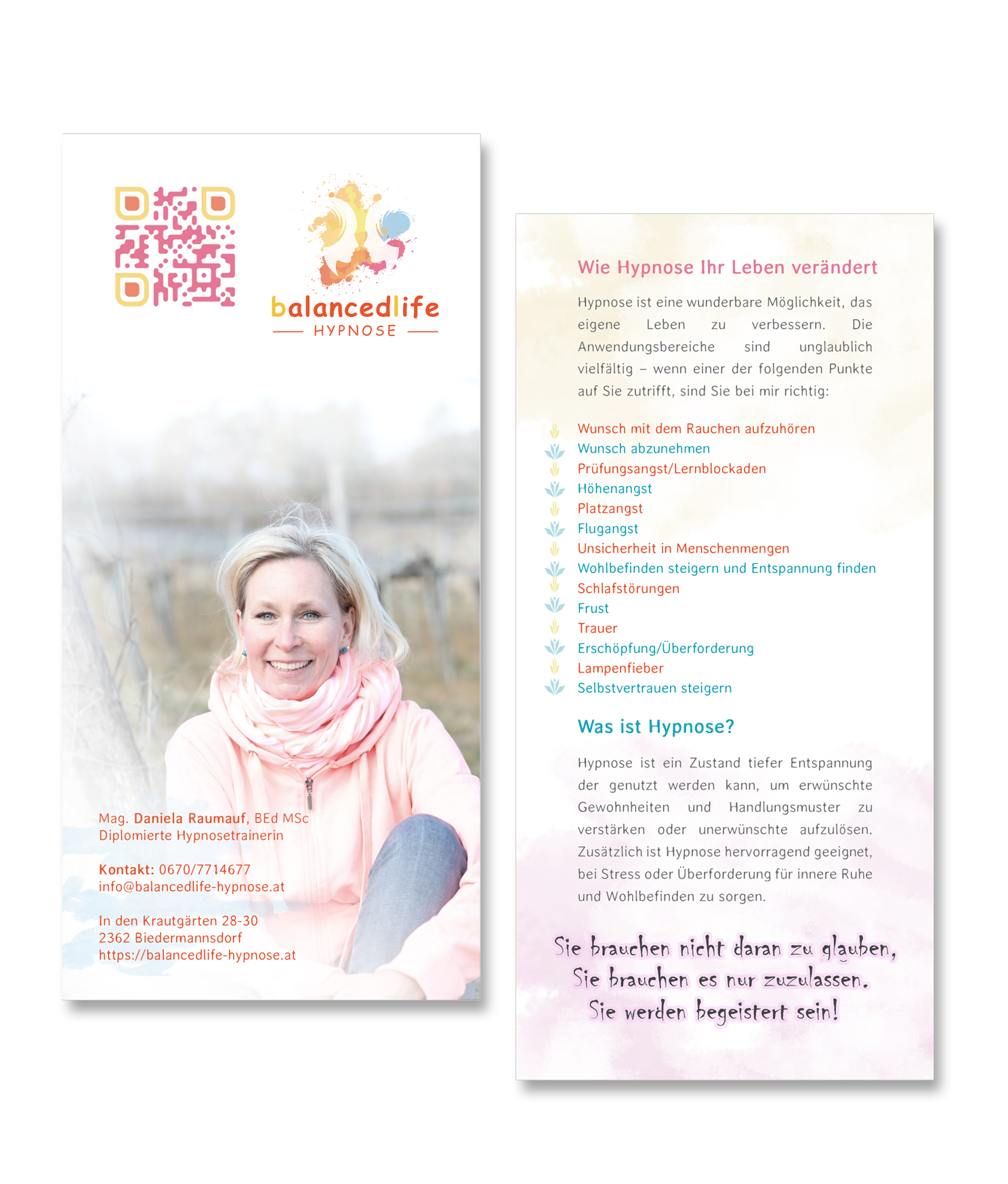 balancedlife
HYPNOSE

Mag. Daniela Raumauf, BEd MSc
Diplomierte Hypnosetrainerin

Kontakt: 0670/7714677
info@balancedlife-hypnose.at

In den Krautgärten 28-30
2362 Biedermannsdorf
https://balancedlife-hypnose.at

Wie Hypnose Ihr Leben verändert

Hypnose ist eine wunderbare Möglichkeit, das eigene Leben zu verbessern. Die Anwendungsbereiche sind unglaublich vielfältig – wenn einer der folgenden Punkte auf Sie zutrifft, sind Sie bei mir richtig:

Wunsch mit dem Rauchen aufzuhören
Wunsch abzunehmen
Prüfungsangst/Lernblockaden
Höhenangst
Platzangst
Flugangst
Unsicherheit in Menschenmengen
Wohlbefinden steigern und Entspannung finden
Schlafstörungen
Frust
Trauer
Erschöpfung/Überforderung
Lampenfieber
Selbstvertrauen steigern

Was ist Hypnose?

Hypnose ist ein Zustand tiefer Entspannung der genutzt werden kann, um erwünschte Gewohnheiten und Handlungsmuster zu verstärken oder unerwünschte aufzulösen. Zusätzlich ist Hypnose hervorragend geeignet, bei Stress oder Überforderung für innere Ruhe und Wohlbefinden zu sorgen.

Sie brauchen nicht daran zu glauben,
Sie brauchen es nur zuzulassen.
Sie werden begeistert sein!